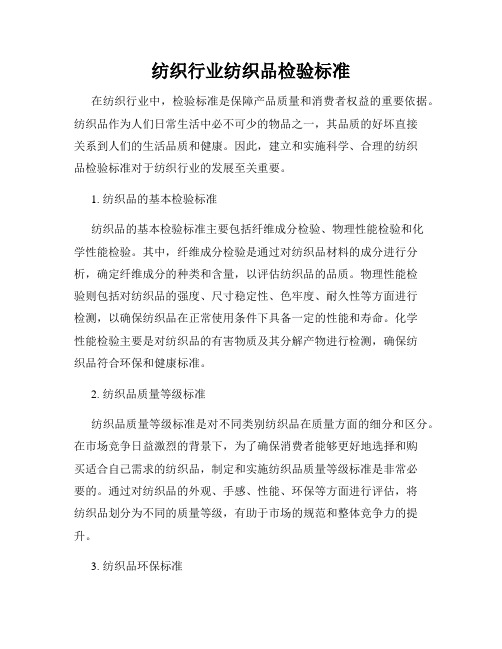 纺织行业纺织品检验标准

在纺织行业中，检验标准是保障产品质量和消费者权益的重要依据。纺织品作为人们日常生活中必不可少的物品之一，其品质的好坏直接关系到人们的生活品质和健康。因此，建立和实施科学、合理的纺织品检验标准对于纺织行业的发展至关重要。

1. 纺织品的基本检验标准

纺织品的基本检验标准主要包括纤维成分检验、物理性能检验和化学性能检验。其中，纤维成分检验是通过对纺织品材料的成分进行分析，确定纤维成分的种类和含量，以评估纺织品的品质。物理性能检验则包括对纺织品的强度、尺寸稳定性、色牢度、耐久性等方面进行检测，以确保纺织品在正常使用条件下具备一定的性能和寿命。化学性能检验主要是对纺织品的有害物质及其分解产物进行检测，确保纺织品符合环保和健康标准。

2. 纺织品质量等级标准

纺织品质量等级标准是对不同类别纺织品在质量方面的细分和区分。在市场竞争日益激烈的背景下，为了确保消费者能够更好地选择和购买适合自己需求的纺织品，制定和实施纺织品质量等级标准是非常必要的。通过对纺织品的外观、手感、性能、环保等方面进行评估，将纺织品划分为不同的质量等级，有助于市场的规范和整体竞争力的提升。

3. 纺织品环保标准